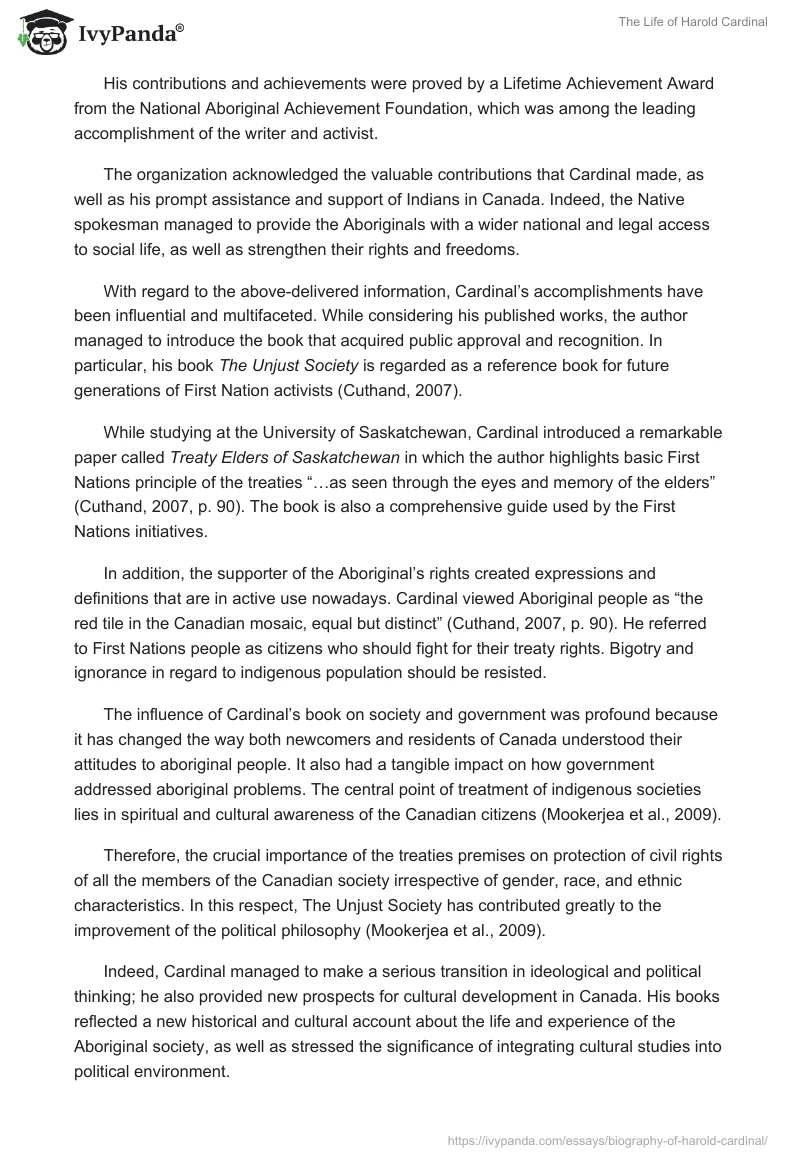 IvyPanda®

The Life of Harold Cardinal

His contributions and achievements were proved by a Lifetime Achievement Award from the National Aboriginal Achievement Foundation, which was among the leading accomplishment of the writer and activist.

The organization acknowledged the valuable contributions that Cardinal made, as well as his prompt assistance and support of Indians in Canada. Indeed, the Native spokesman managed to provide the Aboriginals with a wider national and legal access to social life, as well as strengthen their rights and freedoms.

With regard to the above-delivered information, Cardinal's accomplishments have been influential and multifaceted. While considering his published works, the author managed to introduce the book that acquired public approval and recognition. In particular, his book The Unjust Society is regarded as a reference book for future generations of First Nation activists (Cuthand, 2007).

While studying at the University of Saskatchewan, Cardinal introduced a remarkable paper called Treaty Elders of Saskatchewan in which the author highlights basic First Nations principle of the treaties "…as seen through the eyes and memory of the elders" (Cuthand, 2007, p. 90). The book is also a comprehensive guide used by the First Nations initiatives.

In addition, the supporter of the Aboriginal's rights created expressions and definitions that are in active use nowadays. Cardinal viewed Aboriginal people as "the red tile in the Canadian mosaic, equal but distinct" (Cuthand, 2007, p. 90). He referred to First Nations people as citizens who should fight for their treaty rights. Bigotry and ignorance in regard to indigenous population should be resisted.

The influence of Cardinal's book on society and government was profound because it has changed the way both newcomers and residents of Canada understood their attitudes to aboriginal people. It also had a tangible impact on how government addressed aboriginal problems. The central point of treatment of indigenous societies lies in spiritual and cultural awareness of the Canadian citizens (Mookerjea et al., 2009).

Therefore, the crucial importance of the treaties premises on protection of civil rights of all the members of the Canadian society irrespective of gender, race, and ethnic characteristics. In this respect, The Unjust Society has contributed greatly to the improvement of the political philosophy (Mookerjea et al., 2009).

Indeed, Cardinal managed to make a serious transition in ideological and political thinking; he also provided new prospects for cultural development in Canada. His books reflected a new historical and cultural account about the life and experience of the Aboriginal society, as well as stressed the significance of integrating cultural studies into political environment.

https://ivypanda.com/essays/biography-of-harold-cardinal/